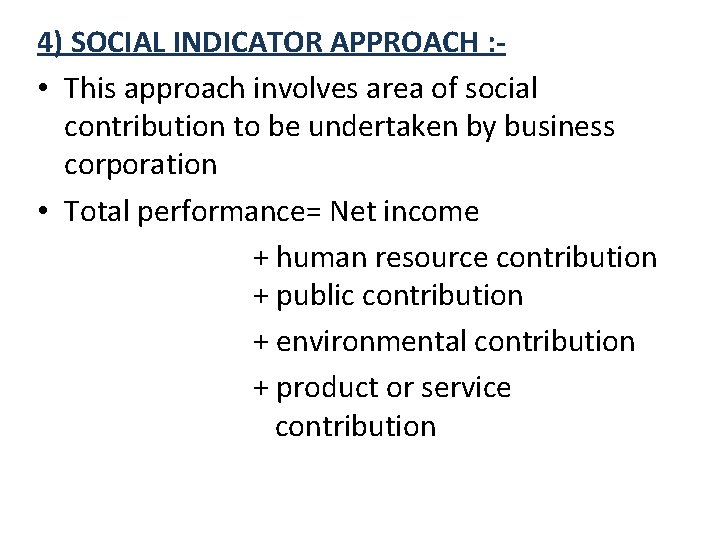 4) SOCIAL INDICATOR APPROACH :-

• This approach involves area of social contribution to be undertaken by business corporation

• Total performance= Net income

+ human resource contribution
+ public contribution
+ environmental contribution
+ product or service contribution